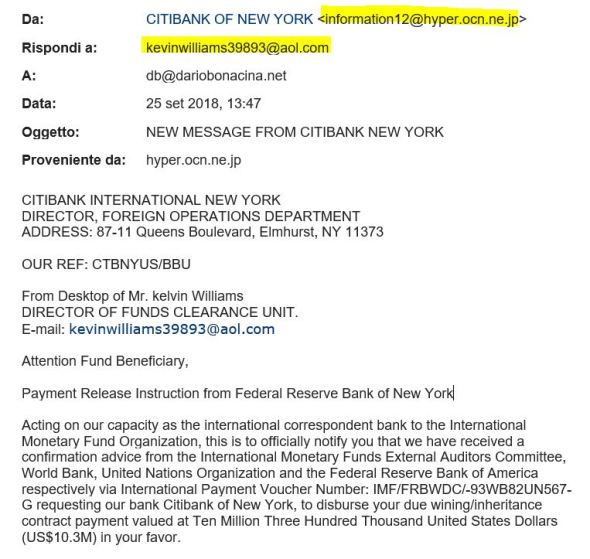 Da: CITIBANK OF NEW YORK <information12@hyper.ocn.ne.jp>
Rispondi a: kevinwilliams39893@aol.com
A: db@dariobonacina.net
Data: 25 set 2018, 13:47
Oggetto: NEW MESSAGE FROM CITIBANK NEW YORK
Proveniente da: hyper.ocn.ne.jp

CITIBANK INTERNATIONAL NEW YORK
DIRECTOR, FOREIGN OPERATIONS DEPARTMENT
ADDRESS: 87-11 Queens Boulevard, Elmhurst, NY 11373

OUR REF: CTBNYUS/BBU

From Desktop of Mr. kelvin Williams
DIRECTOR OF FUNDS CLEARANCE UNIT.
E-mail: kevinwilliams39893@aol.com

Attention Fund Beneficiary,

Payment Release Instruction from Federal Reserve Bank of New York

Acting on our capacity as the international correspondent bank to the International Monetary Fund Organization, this is to officially notify you that we have received a confirmation advice from the International Monetary Funds External Auditors Committee, World Bank, United Nations Organization and the Federal Reserve Bank of America respectively via International Payment Voucher Number: IMF/FRBWDC/-93WB82UN567-G requesting our bank Citibank of New York, to disburse your due wining/inheritance contract payment valued at Ten Million Three Hundred Thousand United States Dollars (US$10.3M) in your favor.